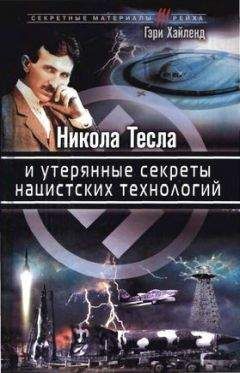 СЕКРЕТНЫЕ МАТЕРИАЛЫ III РЕЙХА

Гэри Хайленд

Никола Тесла

и утерянные секреты нацистских технологий